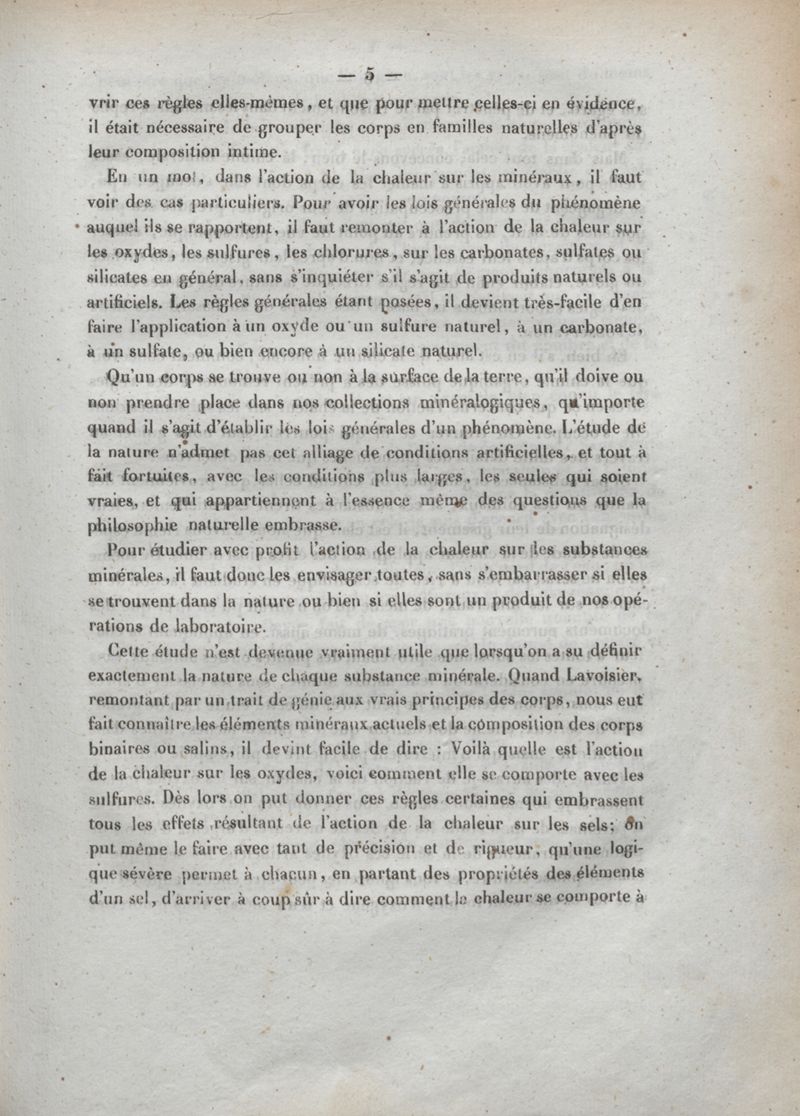 — 5 —

vrir ces règles elles-mêmes, et que pour mettre celles-ci en évidence, il était nécessaire de grouper les corps en familles naturelles d'après leur composition intime.

En un mot, dans l'action de la chaleur sur les minéraux, il faut voir des cas particuliers. Pour avoir les lois générales du phénomène auquel ils se rapportent, il faut remonter à l'action de la chaleur sur les oxydes, les sulfures, les chlorures, sur les carbonates, sulfates ou silicates en général, sans s'inquiéter s'il s'agit de produits naturels ou artificiels. Les règles générales étant posées, il devient très-facile d'en faire l'application à un oxyde ou un sulfure naturel, à un carbonate, à un sulfate, ou bien encore à un silicate naturel.

Qu'un corps se trouve ou non à la surface de la terre, qu'il doive ou non prendre place dans nos collections minéralogiques, qu'importe quand il s'agit d'établir les lois générales d'un phénomène. L'étude de la nature n'admet pas cet alliage de conditions artificielles, et tout à fait fortuites, avec les conditions plus larges, les seules qui soient vraies, et qui appartiennent à l'essence même des questions que la philosophie naturelle embrasse.

Pour étudier avec profit l'action de la chaleur sur les substances minérales, il faut donc les envisager toutes, sans s'embarrasser si elles se trouvent dans la nature ou bien si elles sont un produit de nos opérations de laboratoire.

Cette étude n'est devenue vraiment utile que lorsqu'on a su définir exactement la nature de chaque substance minérale. Quand Lavoisier, remontant par un trait de génie aux vrais principes des corps, nous eut fait connaître les éléments minéraux actuels et la composition des corps binaires ou salins, il devint facile de dire : Voilà quelle est l'action de la chaleur sur les oxydes, voici comment elle se comporte avec les sulfures. Dès lors on put donner ces règles certaines qui embrassent tous les effets résultant de l'action de la chaleur sur les sels; on put même le faire avec tant de précision et de rigueur, qu'une logique sévère permet à chacun, en partant des propriétés des éléments d'un sel, d'arriver à coup sûr à dire comment la chaleur se comporte à